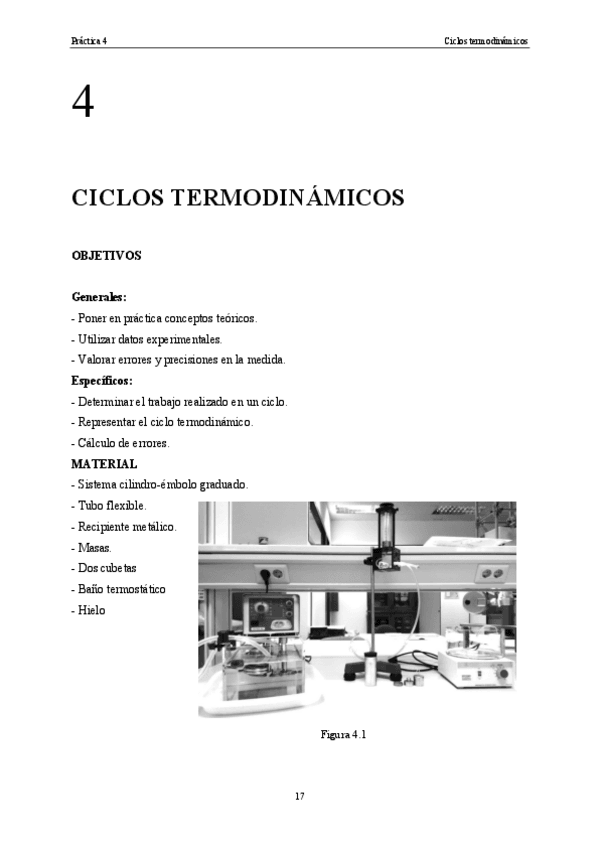 Práctica 4

Ciclos termodinámicos

4

CICLOS TERMODINÁMICOS

OBJETIVOS

Generales:
- Poner en práctica conceptos teóricos.
- Utilizar datos experimentales.
- Valorar errores y precisiones en la medida.

Específicos:
- Determinar el trabajo realizado en un ciclo.
- Representar el ciclo termodinámico.
- Cálculo de errores.

MATERIAL
- Sistema cilindro-émbolo graduado.
- Tubo flexible.
- Recipiente metálico.
- Masas.
- Dos cubetas
- Baño termostático
- Hielo

Figura 4.1

17